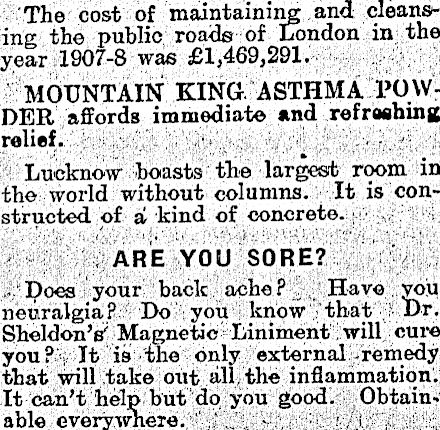 The cost of maintaining and cleansing the public roads of London in the year 1907-8 was £1,469,291.

MOUNTAIN KING ASTHMA POWDER affords immediate and refreshing relief.

Lucknow boasts the largest room in the world without columns. It is constructed of a kind of concrete.

ARE YOU SORE?

Does your back ache? Have you neuralgia? Do you know that Dr. Sheldon's Magnetic Liniment will cure you? It is the only external remedy that will take out all the inflammation. It can't help but do you good. Obtainable everywhere.